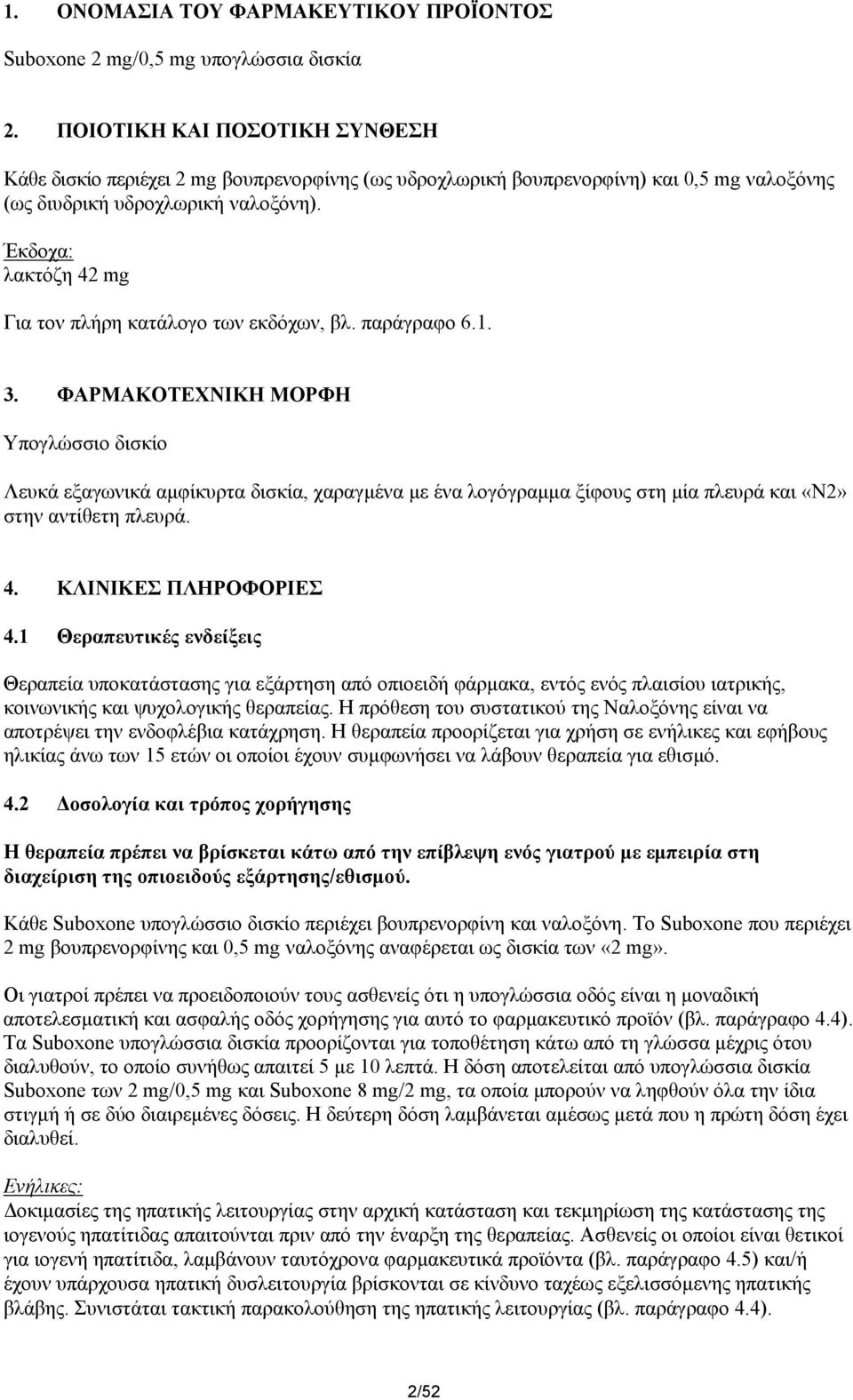 1. ΟΝΟΜΑΣΙΑ ΤΟΥ ΦΑΡΜΑΚΕΥΤΙΚΟΥ ΠΡΟΪΟΝΤΟΣ

Suboxone 2 mg/0,5 mg υπογλώσσια δισκία

2. ΠΟΙΟΤΙΚΗ ΚΑΙ ΠΟΣΟΤΙΚΗ ΣΥΝΘΕΣΗ

Κάθε δισκίο περιέχει 2 mg βουπρενορφίνης (ως υδροχλωρική βουπρενορφίνη) και 0,5 mg ναλοξόνης (ως διυδρική υδροχλωρική ναλοξόνη).

Έκδοχα:
λακτόζη 42 mg

Για τον πλήρη κατάλογο των εκδόχων, βλ. παράγραφο 6.1.

3. ΦΑΡΜΑΚΟΤΕΧΝΙΚΗ ΜΟΡΦΗ

Υπογλώσσιο δισκίο

Λευκά εξαγωνικά αμφίκυρτα δισκία, χαραγμένα με ένα λογόγραμμα ξίφους στη μία πλευρά και «N2» στην αντίθετη πλευρά.

4. ΚΛΙΝΙΚΕΣ ΠΛΗΡΟΦΟΡΙΕΣ

4.1 Θεραπευτικές ενδείξεις

Θεραπεία υποκατάστασης για εξάρτηση από οπιοειδή φάρμακα, εντός ενός πλαισίου ιατρικής, κοινωνικής και ψυχολογικής θεραπείας. Η πρόθεση του συστατικού της Ναλοξόνης είναι να αποτρέψει την ενδοφλέβια κατάχρηση. Η θεραπεία προορίζεται για χρήση σε ενήλικες και εφήβους ηλικίας άνω των 15 ετών οι οποίοι έχουν συμφωνήσει να λάβουν θεραπεία για εθισμό.

4.2 Δοσολογία και τρόπος χορήγησης

Η θεραπεία πρέπει να βρίσκεται κάτω από την επίβλεψη ενός γιατρού με εμπειρία στη διαχείριση της οπιοειδούς εξάρτησης/εθισμού.

Κάθε Suboxone υπογλώσσιο δισκίο περιέχει βουπρενορφίνη και ναλοξόνη. Το Suboxone που περιέχει 2 mg βουπρενορφίνης και 0,5 mg ναλοξόνης αναφέρεται ως δισκία των «2 mg».

Οι γιατροί πρέπει να προειδοποιούν τους ασθενείς ότι η υπογλώσσια οδός είναι η μοναδική αποτελεσματική και ασφαλής οδός χορήγησης για αυτό το φαρμακευτικό προϊόν (βλ. παράγραφο 4.4). Τα Suboxone υπογλώσσια δισκία προορίζονται για τοποθέτηση κάτω από τη γλώσσα μέχρις ότου διαλυθούν, το οποίο συνήθως απαιτεί 5 με 10 λεπτά. Η δόση αποτελείται από υπογλώσσια δισκία Suboxone των 2 mg/0,5 mg και Suboxone 8 mg/2 mg, τα οποία μπορούν να ληφθούν όλα την ίδια στιγμή ή σε δύο διαιρεμένες δόσεις. Η δεύτερη δόση λαμβάνεται αμέσως μετά που η πρώτη δόση έχει διαλυθεί.

Ενήλικες:
Δοκιμασίες της ηπατικής λειτουργίας στην αρχική κατάσταση και τεκμηρίωση της κατάστασης της ιογενούς ηπατίτιδας απαιτούνται πριν από την έναρξη της θεραπείας. Ασθενείς οι οποίοι είναι θετικοί για ιογενή ηπατίτιδα, λαμβάνουν ταυτόχρονα φαρμακευτικά προϊόντα (βλ. παράγραφο 4.5) και/ή έχουν υπάρχουσα ηπατική δυσλειτουργία βρίσκονται σε κίνδυνο ταχέως εξελισσόμενης ηπατικής βλάβης. Συνιστάται τακτική παρακολούθηση της ηπατικής λειτουργίας (βλ. παράγραφο 4.4).

2/52